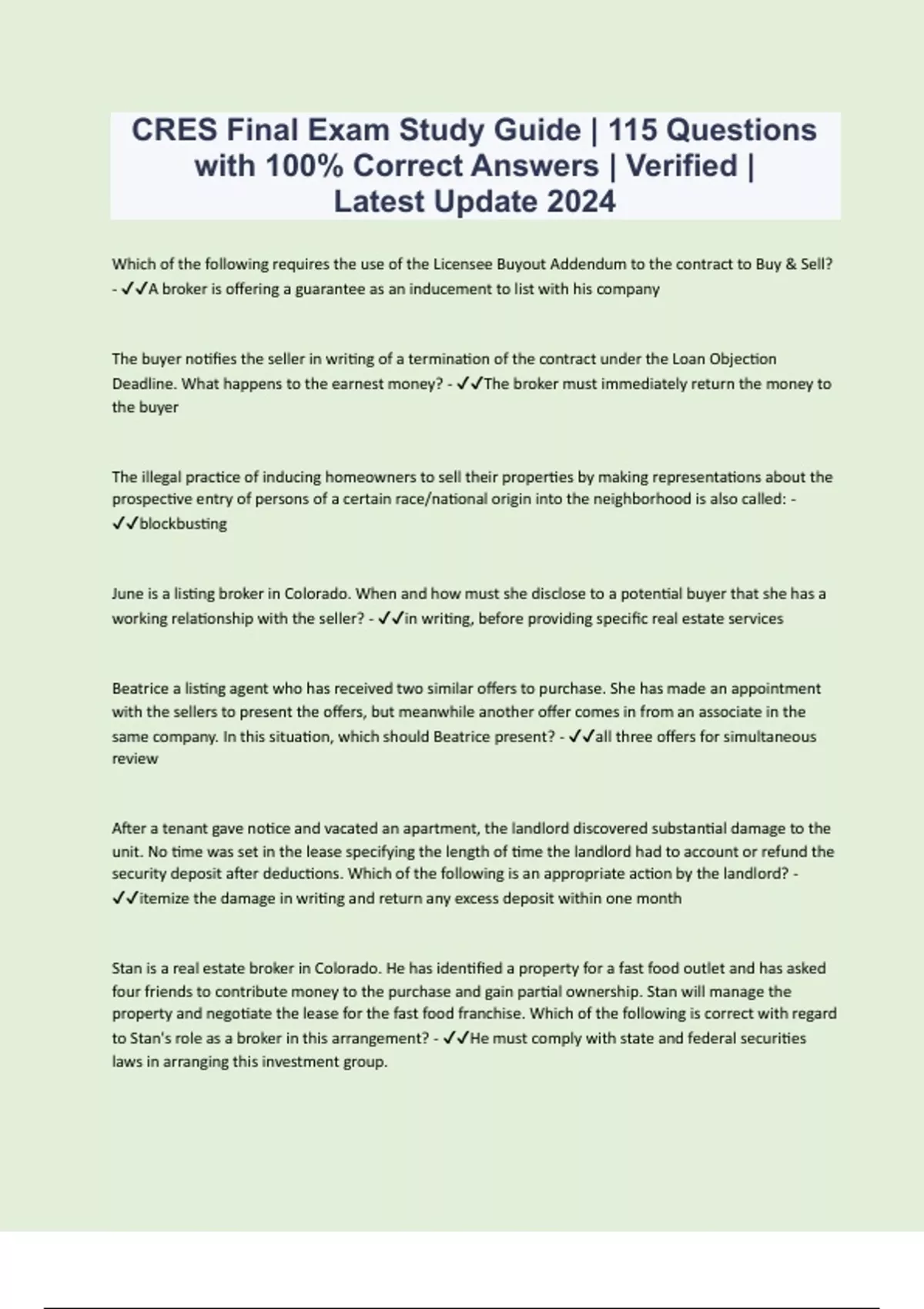 CRES Final Exam Study Guide | 115 Questions with 100% Correct Answers | Verified | Latest Update 2024

Which of the following requires the use of the Licensee Buyout Addendum to the contract to Buy & Sell? - ✓✓A broker is offering a guarantee as an inducement to list with his company

The buyer notifies the seller in writing of a termination of the contract under the Loan Objection Deadline. What happens to the earnest money? - ✓✓The broker must immediately return the money to the buyer

The illegal practice of inducing homeowners to sell their properties by making representations about the prospective entry of persons of a certain race/national origin into the neighborhood is also called: - ✓✓blockbusting

June is a listing broker in Colorado. When and how must she disclose to a potential buyer that she has a working relationship with the seller? - ✓✓in writing, before providing specific real estate services

Beatrice a listing agent who has received two similar offers to purchase. She has made an appointment with the sellers to present the offers, but meanwhile another offer comes in from an associate in the same company. In this situation, which should Beatrice present? - ✓✓all three offers for simultaneous review

After a tenant gave notice and vacated an apartment, the landlord discovered substantial damage to the unit. No time was set in the lease specifying the length of time the landlord had to account or refund the security deposit after deductions. Which of the following is an appropriate action by the landlord? - ✓✓itemize the damage in writing and return any excess deposit within one month

Stan is a real estate broker in Colorado. He has identified a property for a fast food outlet and has asked four friends to contribute money to the purchase and gain partial ownership. Stan will manage the property and negotiate the lease for the fast food franchise. Which of the following is correct with regard to Stan's role as a broker in this arrangement? - ✓✓He must comply with state and federal securities laws in arranging this investment group.